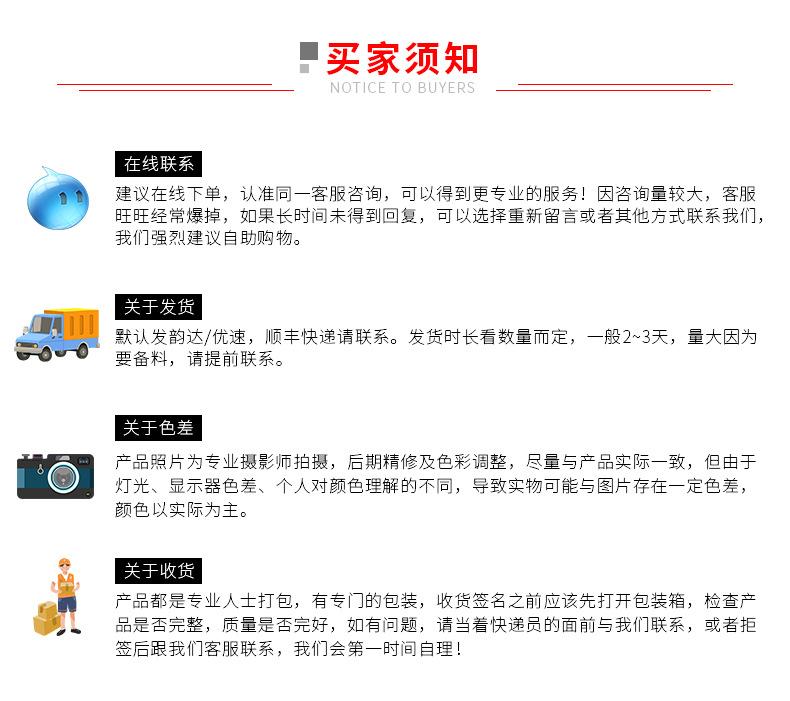 买家须知
NOTICE TO BUYERS

在线联系
建议在线下单，认准同一客服咨询，可以得到更专业的服务！因咨询量较大，客服旺旺经常爆掉，如果长时间未得到回复，可以选择重新留言或者其他方式联系我们，我们强烈建议自助购物。

关于发货
默认发韵达/优速，顺丰快递请联系。发货时长看数量而定，一般2~3天，量大因为要备料，请提前联系。

关于色差
产品照片为专业摄影师拍摄，后期精修及色彩调整，尽量与产品实际一致，但由于灯光、显示器色差、个人对颜色理解的不同，导致实物可能与图片存在一定色差，颜色以实际为主。

关于收货
产品都是专业人士打包，有专门的包装，收货签名之前应该先打开包装箱，检查产品是否完整，质量是否完好，如有问题，请当着快递员的面前与我们联系，或者拒签后跟我们客服联系，我们会第一时间自理！